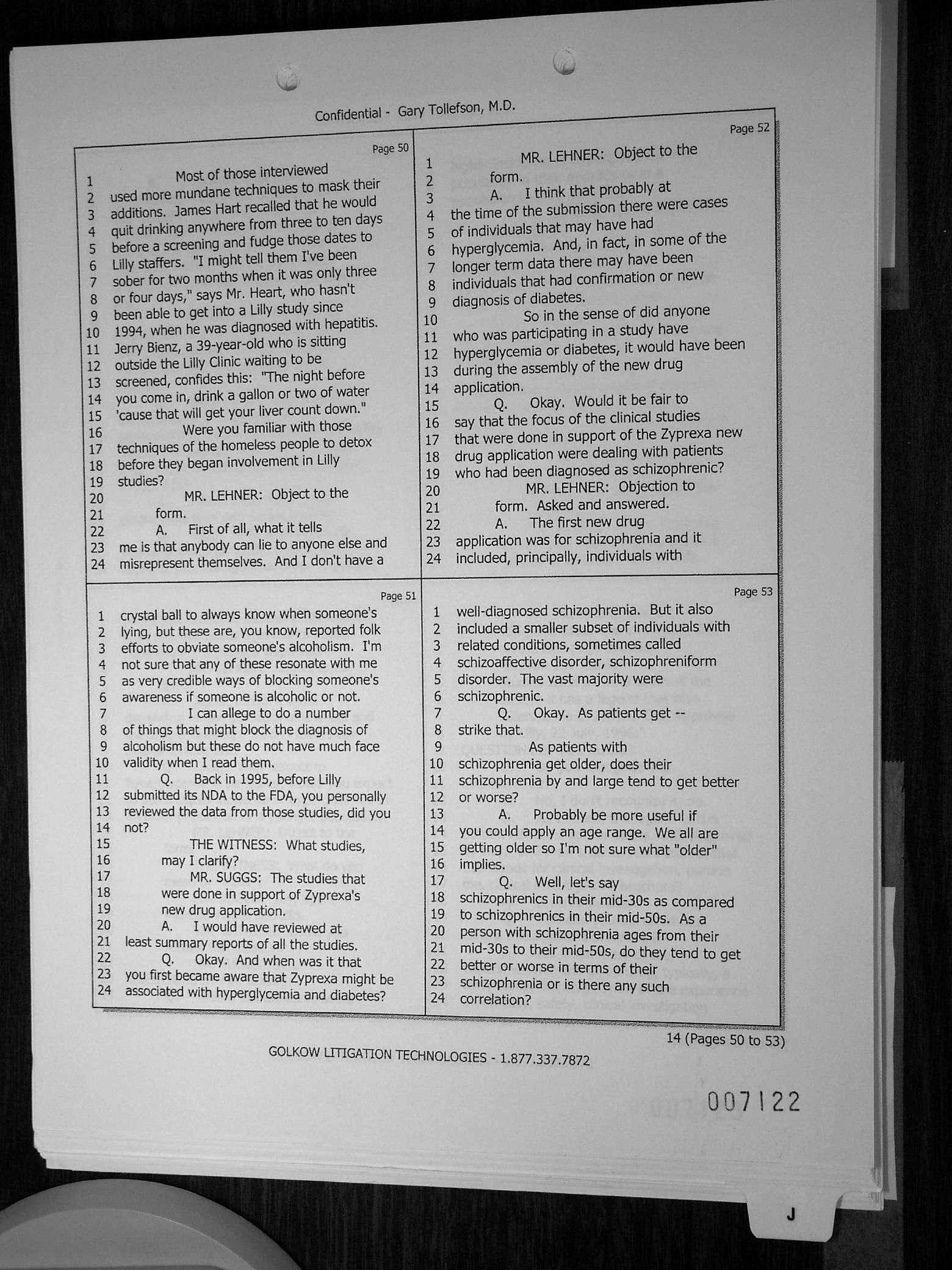 Confidential - Gary Tollefson, M.D.

Page 50

1 Most of those interviewed
2 used more mundane techniques to mask their
3 additions. James Hart recalled that he would
4 quit drinking anywhere from three to ten days
5 before a screening and fudge those dates to
6 Lilly staffers. "I might tell them I've been
7 sober for two months when it was only three
8 or four days," says Mr. Heart, who hasn't
9 been able to get into a Lilly study since
10 1994, when he was diagnosed with hepatitis.
11 Jerry Bienz, a 39-year-old who is sitting
12 outside the Lilly Clinic waiting to be
13 screened, confides this: "The night before
14 you come in, drink a gallon or two of water
15 'cause that will get your liver count down."
16 Were you familiar with those
17 techniques of the homeless people to detox
18 before they began involvement in Lilly
19 studies?
20 MR. LEHNER: Object to the
21 form.
22 A. First of all, what it tells
23 me is that anybody can lie to anyone else and
24 misrepresent themselves. And I don't have a

Page 51

1 crystal ball to always know when someone's
2 lying, but these are, you know, reported folk
3 efforts to obviate someone's alcoholism. I'm
4 not sure that any of these resonate with me
5 as very credible ways of blocking someone's
6 awareness if someone is alcoholic or not.
7 I can allege to do a number
8 of things that might block the diagnosis of
9 alcoholism but these do not have much face
10 validity when I read them.
11 Q. Back in 1995, before Lilly
12 submitted its NDA to the FDA, you personally
13 reviewed the data from those studies, did you
14 not?
15 THE WITNESS: What studies,
16 may I clarify?
17 MR. SUGGS: The studies that
18 were done in support of Zyprexa's
19 new drug application.
20 A. I would have reviewed at
21 least summary reports of all the studies.
22 Q. Okay. And when was it that
23 you first became aware that Zyprexa might be
24 associated with hyperglycemia and diabetes?

Page 52

1 MR. LEHNER: Object to the
2 form.
3 A. I think that probably at
4 the time of the submission there were cases
5 of individuals that may have had
6 hyperglycemia. And, in fact, in some of the
7 longer term data there may have been
8 individuals that had confirmation or new
9 diagnosis of diabetes.
10 So in the sense of did anyone
11 who was participating in a study have
12 hyperglycemia or diabetes, it would have been
13 during the assembly of the new drug
14 application.
15 Q. Okay. Would it be fair to
16 say that the focus of the clinical studies
17 that were done in support of the Zyprexa new
18 drug application were dealing with patients
19 who had been diagnosed as schizophrenic?
20 MR. LEHNER: Objection to
21 form. Asked and answered.
22 A. The first new drug
23 application was for schizophrenia and it
24 included, principally, individuals with

Page 53

1 well-diagnosed schizophrenia. But it also
2 included a smaller subset of individuals with
3 related conditions, sometimes called
4 schizoaffective disorder, schizophreniform
5 disorder. The vast majority were
6 schizophrenic.
7 Q. Okay. As patients get --
8 strike that.
9 As patients with
10 schizophrenia get older, does their
11 schizophrenia by and large tend to get better
12 or worse?
13 A. Probably be more useful if
14 you could apply an age range. We all are
15 getting older so I'm not sure what "older"
16 implies.
17 Q. Well, let's say
18 schizophrenics in their mid-30s as compared
19 to schizophrenics in their mid-50s. As a
20 person with schizophrenia ages from their
21 mid-30s to their mid-50s, do they tend to get
22 better or worse in terms of their
23 schizophrenia or is there any such
24 correlation?

14 (Pages 50 to 53)

GOLKOW LITIGATION TECHNOLOGIES - 1.877.337.7872

007122

J